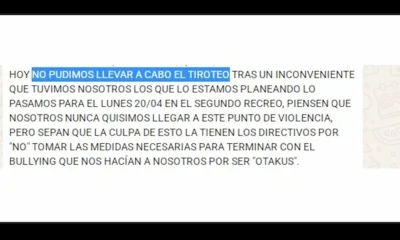 HOY NO PUDIMOS LLEVAR A CABO EL TIROTEO TRAS UN INCONVENIENTE QUE TUVIMOS NOSOTROS LOS QUE LO ESTAMOS PLANEANDO LO PASAMOS PARA EL LUNES 20/04 EN EL SEGUNDO RECREO, PIENSEN QUE NOSOTROS NUNCA QUISIMOS LLEGAR A ESTE PUNTO DE VIOLENCIA, PERO SEPAN QUE LA CULPA DE ESTO LA TIENEN LOS DIRECTIVOS POR "NO" TOMAR LAS MEDIDAS NECESARIAS PARA TERMINAR CON EL BULLYING QUE NOS HACÍAN A NOSOTROS POR SER "OTAKUS".